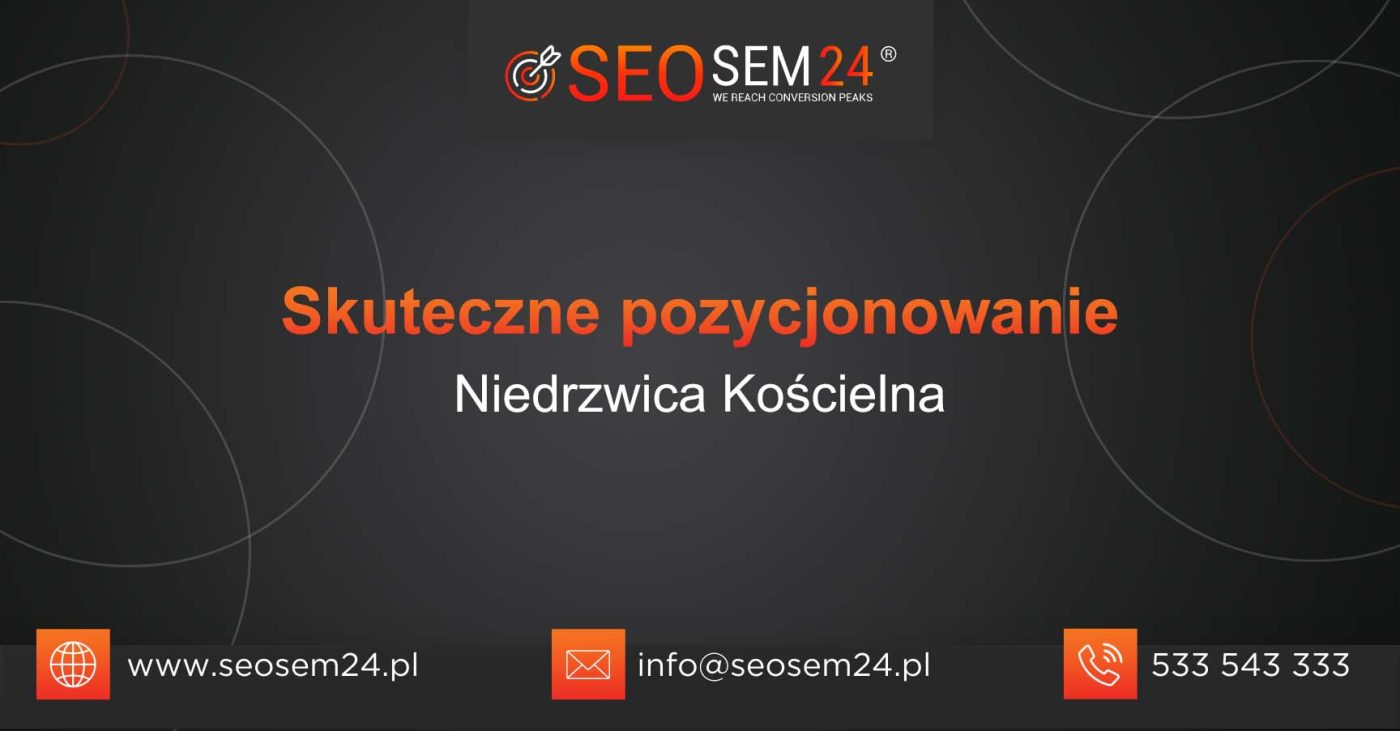 SEOSEM24®
WE REACH CONVERSION PEAKS

Skuteczne pozycjonowanie
Niedrzwica Kościelna

www.seosem24.pl
info@seosem24.pl
533 543 333